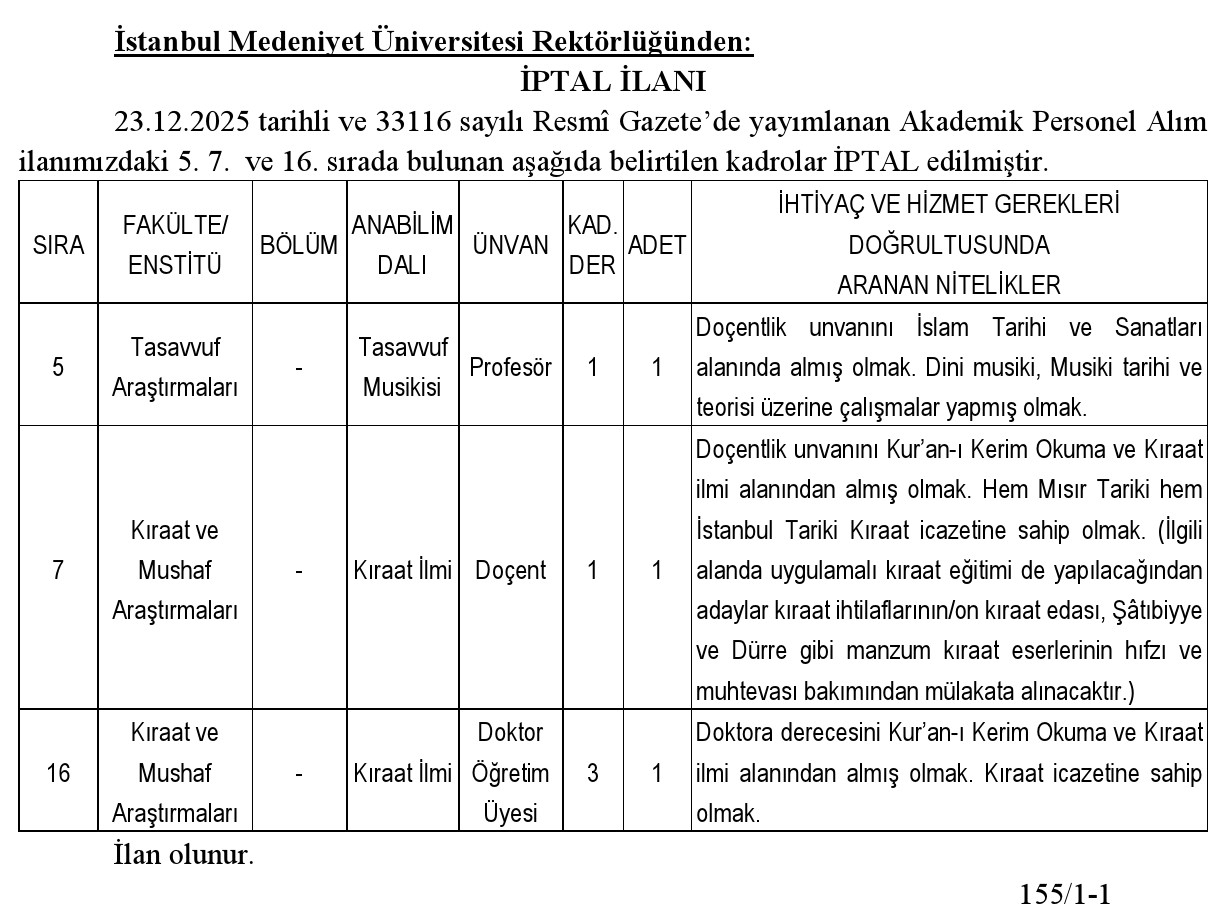 İstanbul Medeniyet Üniversitesi Rektörlüğünden:

İPTAL İLANI

23.12.2025 tarihli ve 33116 sayılı Resmî Gazete'de yayımlanan Akademik Personel Alım ilanımızdaki 5. 7. ve 16. sırada bulunan aşağıda belirtilen kadrolar İPTAL edilmiştir.

| SIRA | FAKÜLTE/ ENSTİTÜ | BÖLÜM | ANABİLİM DALI | ÜNVAN | KAD. DER | ADET | İHTİYAÇ VE HİZMET GEREKLERİ DOĞRULTUSUNDA ARANAN NİTELİKLER |
|---|---|---|---|---|---|---|---|
| 5 | Tasavvuf Araştırmaları | - | Tasavvuf Musikisi | Profesör | 1 | 1 | Doçentlik unvanını İslam Tarihi ve Sanatları alanında almış olmak. Dini musiki, Musiki tarihi ve teorisi üzerine çalışmalar yapmış olmak. |
| 7 | Kıraat ve Mushaf Araştırmaları | - | Kıraat İlmi | Doçent | 1 | 1 | Doçentlik unvanını Kur'an-ı Kerim Okuma ve Kıraat ilmi alanından almış olmak. Hem Mısır Tariki hem İstanbul Tariki Kıraat icazetine sahip olmak. (İlgili alanda uygulamalı kıraat eğitimi de yapılacağından adaylar kıraat ihtilaflarının/on kıraat edası, Şâtıbiyye ve Dürre gibi manzum kıraat eserlerinin hıfzı ve muhtevası bakımından mülakata alınacaktır.) |
| 16 | Kıraat ve Mushaf Araştırmaları | - | Kıraat İlmi | Doktor Öğretim Üyesi | 3 | 1 | Doktora derecesini Kur'an-ı Kerim Okuma ve Kıraat ilmi alanından almış olmak. Kıraat icazetine sahip olmak. |

İlan olunur.

155/1-1